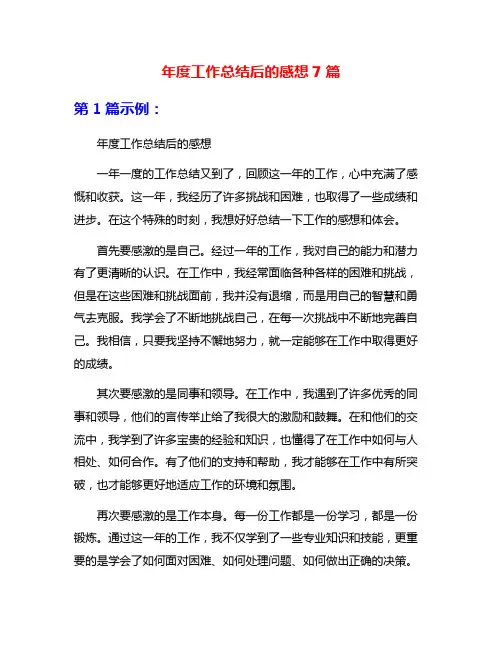 年度工作总结后的感想 7 篇

第 1 篇示例：

年度工作总结后的感想

一年一度的工作总结又到了，回顾这一年的工作，心中充满了感慨和收获。这一年，我经历了许多挑战和困难，也取得了一些成绩和进步。在这个特殊的时刻，我想好好总结一下工作的感想和体会。

首先要感激的是自己。经过一年的工作，我对自己的能力和潜力有了更清晰的认识。在工作中，我经常面临各种各样的困难和挑战，但是在这些困难和挑战面前，我并没有退缩，而是用自己的智慧和勇气去克服。我学会了不断地挑战自己，在每一次挑战中不断地完善自己。我相信，只要我坚持不懈地努力，就一定能够在工作中取得更好的成绩。

其次要感激的是同事和领导。在工作中，我遇到了许多优秀的同事和领导，他们的言传举止给了我很大的激励和鼓舞。在和他们的交流中，我学到了许多宝贵的经验和知识，也懂得了在工作中如何与人相处、如何合作。有了他们的支持和帮助，我才能够在工作中有所突破，也才能够更好地适应工作的环境和氛围。

再次要感激的是工作本身。每一份工作都是一份学习，都是一份锻炼。通过这一年的工作，我不仅学到了一些专业知识和技能，更重要的是学会了如何面对困难、如何处理问题、如何做出正确的决策。